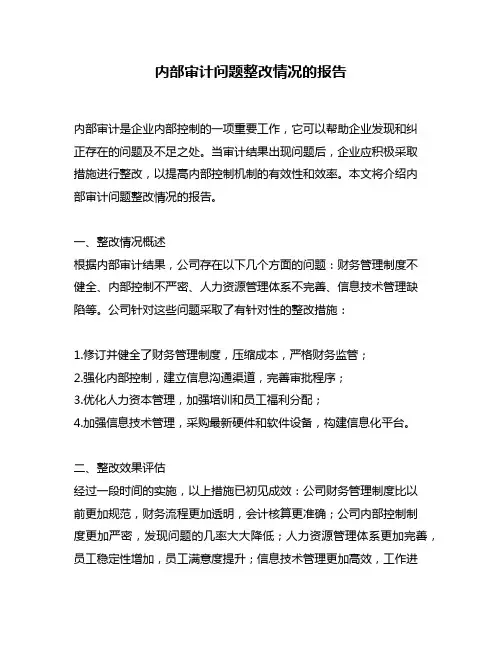 内部审计问题整改情况的报告

内部审计是企业内部控制的一项重要工作，它可以帮助企业发现和纠正存在的问题及不足之处。当审计结果出现问题后，企业应积极采取措施进行整改，以提高内部控制机制的有效性和效率。本文将介绍内部审计问题整改情况的报告。

一、整改情况概述
根据内部审计结果，公司存在以下几个方面的问题：财务管理制度不健全、内部控制不严密、人力资源管理体系不完善、信息技术管理缺陷等。公司针对这些问题采取了有针对性的整改措施：

1.修订并健全了财务管理制度，压缩成本，严格财务监管；
2.强化内部控制，建立信息沟通渠道，完善审批程序；
3.优化人力资本管理，加强培训和员工福利分配；
4.加强信息技术管理，采购最新硬件和软件设备，构建信息化平台。

二、整改效果评估
经过一段时间的实施，以上措施已初见成效：公司财务管理制度比以前更加规范，财务流程更加透明，会计核算更准确；公司内部控制制度更加严密，发现问题的几率大大降低；人力资源管理体系更加完善，员工稳定性增加，员工满意度提升；信息技术管理更加高效，工作进